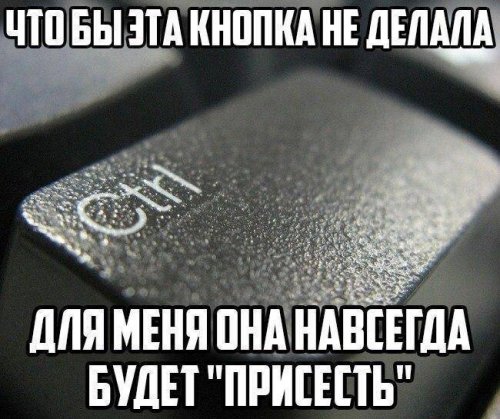 ЧТО БЫ ЭТА КНОПКА НЕ ДЕЛАЛА

ctrl

ДЛЯ МЕНЯ ОНА НАВСЕГДА БУДЕТ "ПРИСЕСТЬ"